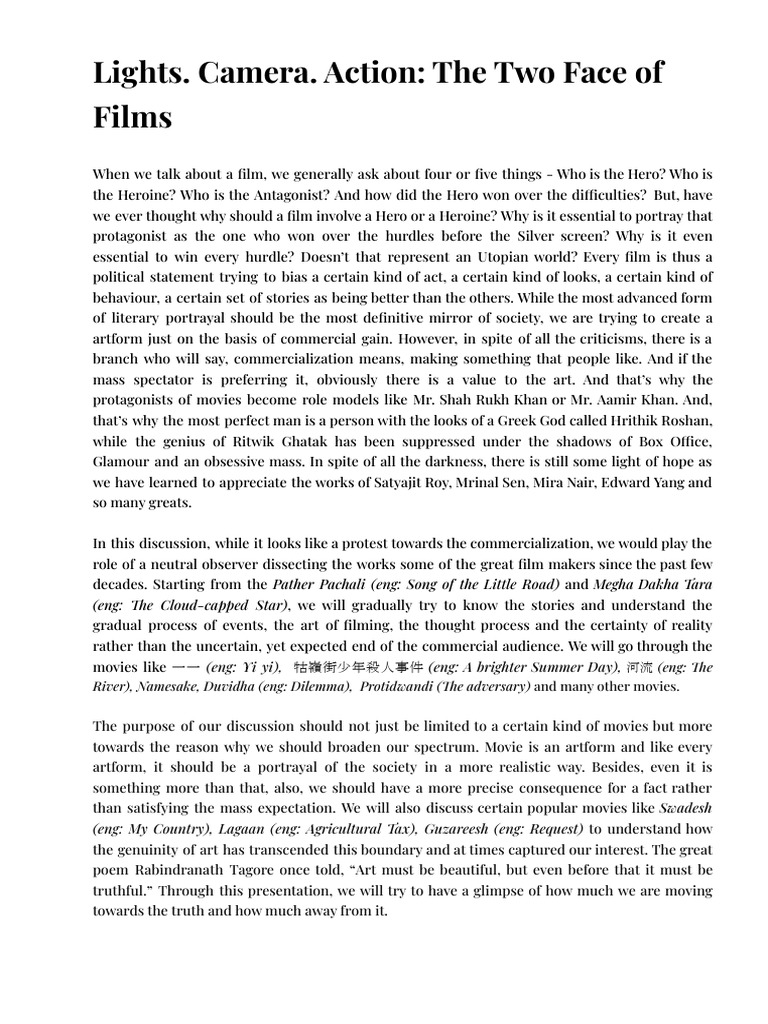 Lights. Camera. Action: The Two Face of Films

When we talk about a film, we generally ask about four or five things - Who is the Hero? Who is the Heroine? Who is the Antagonist? And how did the Hero won over the difficulties? But, have we ever thought why should a film involve a Hero or a Heroine? Why is it essential to portray that protagonist as the one who won over the hurdles before the Silver screen? Why is it even essential to win every hurdle? Doesn't that represent an Utopian world? Every film is thus a political statement trying to bias a certain kind of act, a certain kind of looks, a certain kind of behaviour, a certain set of stories as being better than the others. While the most advanced form of literary portrayal should be the most definitive mirror of society, we are trying to create a artform just on the basis of commercial gain. However, in spite of all the criticisms, there is a branch who will say, commercialization means, making something that people like. And if the mass spectator is preferring it, obviously there is a value to the art. And that's why the protagonists of movies become role models like Mr. Shah Rukh Khan or Mr. Aamir Khan. And, that's why the most perfect man is a person with the looks of a Greek God called Hrithik Roshan, while the genius of Ritwik Ghatak has been suppressed under the shadows of Box Office, Glamour and an obsessive mass. In spite of all the darkness, there is still some light of hope as we have learned to appreciate the works of Satyajit Roy, Mrinal Sen, Mira Nair, Edward Yang and so many greats.

In this discussion, while it looks like a protest towards the commercialization, we would play the role of a neutral observer dissecting the works some of the great film makers since the past few decades. Starting from the Pather Pachali (eng: Song of the Little Road) and Megha Dakha Tara (eng: The Cloud-capped Star), we will gradually try to know the stories and understand the gradual process of events, the art of filming, the thought process and the certainty of reality rather than the uncertain, yet expected end of the commercial audience. We will go through the movies like 一一 (eng: Yi yi), 牯嶺街少年殺人事件 (eng: A brighter Summer Day), 河流 (eng: The River), Namesake, Duvidha (eng: Dilemma), Protidwandi (The adversary) and many other movies.

The purpose of our discussion should not just be limited to a certain kind of movies but more towards the reason why we should broaden our spectrum. Movie is an artform and like every artform, it should be a portrayal of the society in a more realistic way. Besides, even it is something more than that, also, we should have a more precise consequence for a fact rather than satisfying the mass expectation. We will also discuss certain popular movies like Swadesh (eng: My Country), Lagaan (eng: Agricultural Tax), Guzareesh (eng: Request) to understand how the genuinity of art has transcended this boundary and at times captured our interest. The great poem Rabindranath Tagore once told, "Art must be beautiful, but even before that it must be truthful." Through this presentation, we will try to have a glimpse of how much we are moving towards the truth and how much away from it.